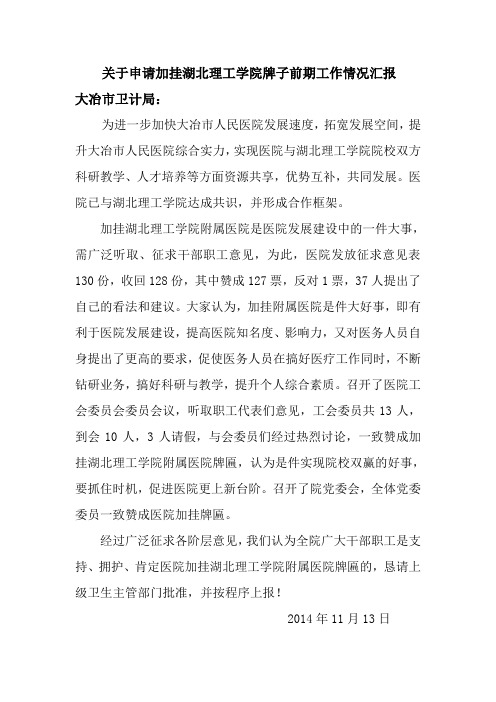 关于申请加挂湖北理工学院牌子前期工作情况汇报

大冶市卫计局：

为进一步加快大冶市人民医院发展速度，拓宽发展空间，提升大冶市人民医院综合实力，实现医院与湖北理工学院院校双方科研教学、人才培养等方面资源共享，优势互补，共同发展。医院已与湖北理工学院达成共识，并形成合作框架。

加挂湖北理工学院附属医院是医院发展建设中的一件大事，需广泛听取、征求干部职工意见，为此，医院发放征求意见表130份，收回128份，其中赞成127票，反对1票，37人提出了自己的看法和建议。大家认为，加挂附属医院是件大好事，即有利于医院发展建设，提高医院知名度、影响力，又对医务人员自身提出了更高的要求，促使医务人员在搞好医疗工作同时，不断钻研业务，搞好科研与教学，提升个人综合素质。召开了医院工会委员会委员会议，听取职工代表们意见，工会委员共13人，到会10人，3人请假，与会委员们经过热烈讨论，一致赞成加挂湖北理工学院附属医院牌匾，认为是件实现院校双赢的好事，要抓住时机，促进医院更上新台阶。召开了院党委会，全体党委委员一致赞成医院加挂牌匾。

经过广泛征求各阶层意见，我们认为全院广大干部职工是支持、拥护、肯定医院加挂湖北理工学院附属医院牌匾的，恳请上级卫生主管部门批准，并按程序上报！

2014年11月13日